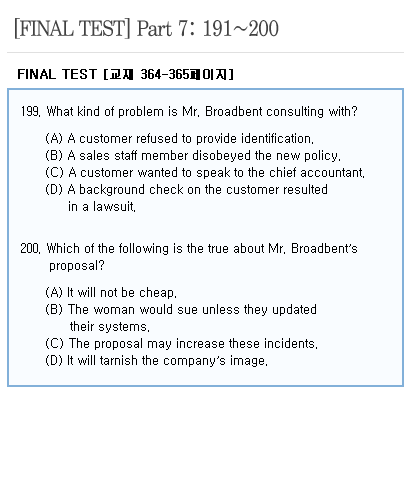 [FINAL TEST] Part 7: 191~200

FINAL TEST [교재 364-365페이지]

199. What kind of problem is Mr. Broadbent consulting with?

(A) A customer refused to provide identification.
(B) A sales staff member disobeyed the new policy.
(C) A customer wanted to speak to the chief accountant.
(D) A background check on the customer resulted in a lawsuit.

200. Which of the following is the true about Mr. Broadbent's proposal?

(A) It will not be cheap.
(B) The woman would sue unless they updated their systems.
(C) The proposal may increase these incidents.
(D) It will tarnish the company's image.